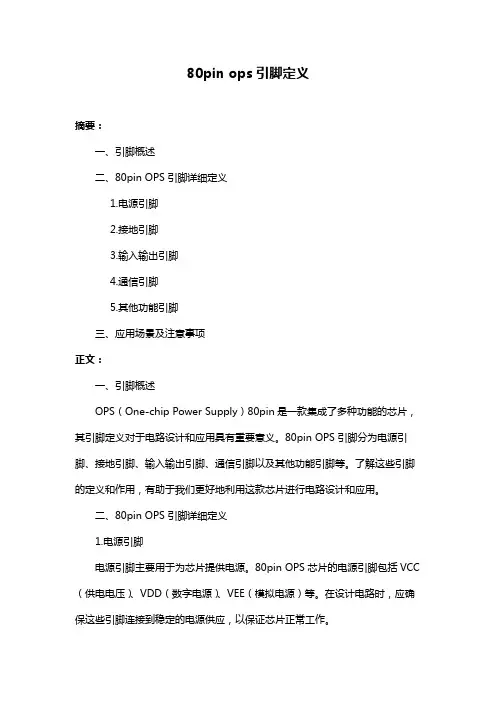 80pin ops 引脚定义

摘要：

一、引脚概述

二、80pin OPS 引脚详细定义

1.电源引脚

2.接地引脚

3.输入输出引脚

4.通信引脚

5.其他功能引脚

三、应用场景及注意事项

正文：

一、引脚概述

OPS（One-chip Power Supply）80pin 是一款集成了多种功能的芯片，其引脚定义对于电路设计和应用具有重要意义。80pin OPS 引脚分为电源引脚、接地引脚、输入输出引脚、通信引脚以及其他功能引脚等。了解这些引脚的定义和作用，有助于我们更好地利用这款芯片进行电路设计和应用。

二、80pin OPS 引脚详细定义

1.电源引脚

电源引脚主要用于为芯片提供电源。80pin OPS 芯片的电源引脚包括 VCC（供电电压）、VDD（数字电源）、VEE（模拟电源）等。在设计电路时，应确保这些引脚连接到稳定的电源供应，以保证芯片正常工作。